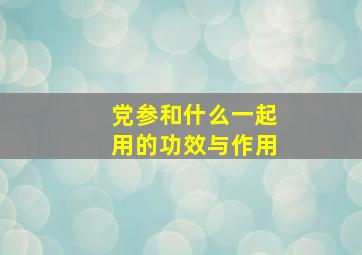 党参和什么一起用的功效与作用